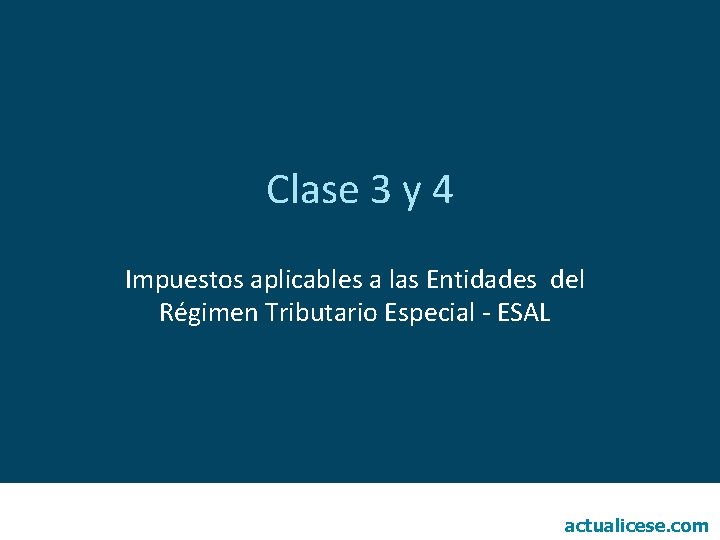 Clase 3 y 4

Impuestos aplicables a las Entidades del Régimen Tributario Especial - ESAL

actualicese.com